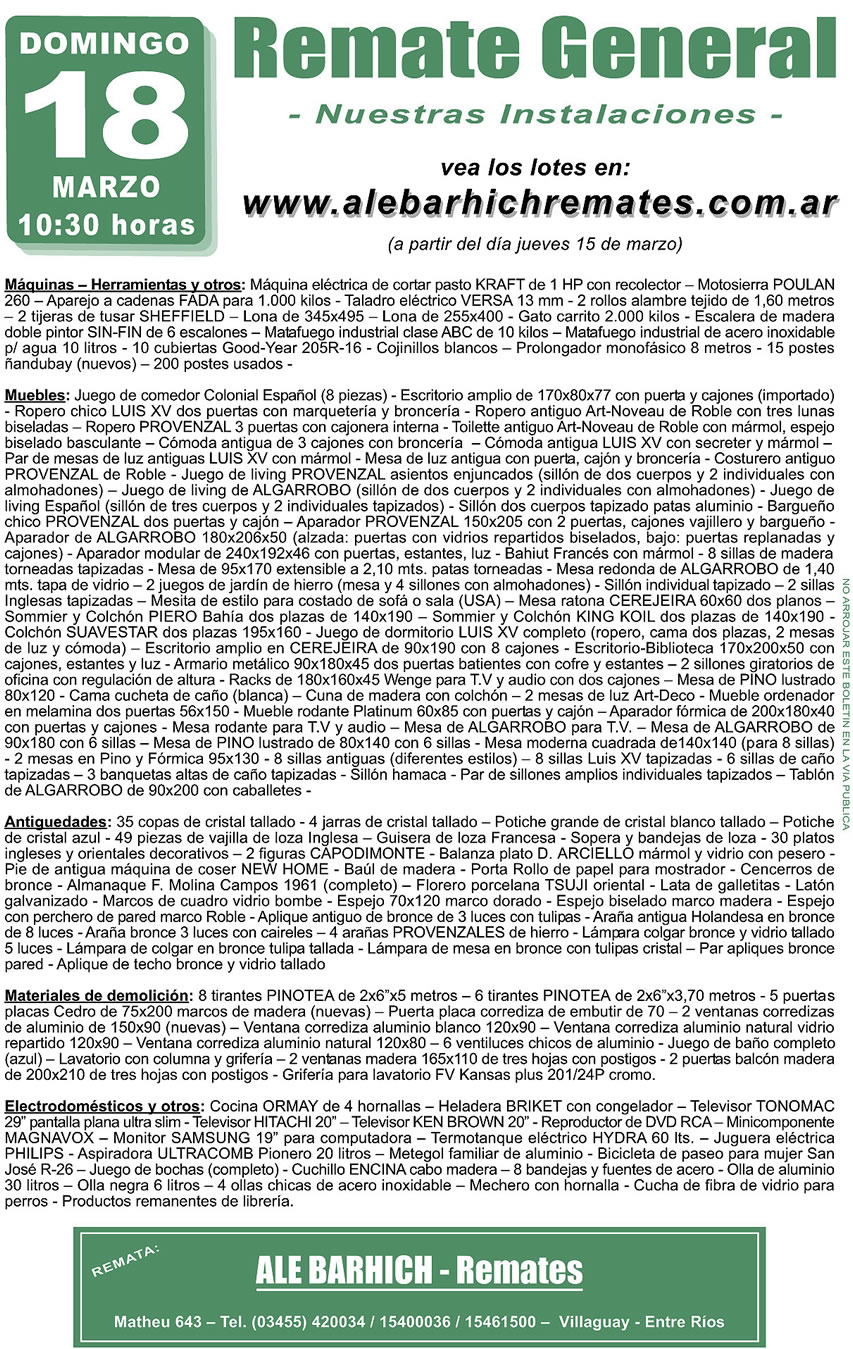 DOMINGO
18
MARZO
10:30 horas

Remate General
- Nuestras Instalaciones -

vea los lotes en:
www.alebarhichremates.com.ar
(a partir del día jueves 15 de marzo)

Máquinas – Herramientas y otros: Máquina eléctrica de cortar pasto KRAFT de 1 HP con recolector – Motosierra POULAN 260 – Aparejo a cadenas FADA para 1.000 kilos - Taladro eléctrico VERSA 13 mm - 2 rollos alambre tejido de 1,60 metros – 2 tijeras de tusar SHEFFIELD – Lona de 345x495 – Lona de 255x400 - Gato carrito 2.000 kilos - Escalera de madera doble pintor SIN-FIN de 6 escalones – Matafuego industrial clase ABC de 10 kilos – Matafuego industrial de acero inoxidable p/ agua 10 litros - 10 cubiertas Good-Year 205R-16 - Cojinillos blancos – Prolongador monofásico 8 metros - 15 postes ñandubay (nuevos) – 200 postes usados -

Muebles: Juego de comedor Colonial Español (8 piezas) - Escritorio amplio de 170x80x77 con puerta y cajones (importado) - Ropero chico LUIS XV dos puertas con marquetería y broncería - Ropero antiguo Art-Noveau de Roble con tres lunas biseladas – Ropero PROVENZAL 3 puertas con cajonera interna - Toilette antiguo Art-Noveau de Roble con mármol, espejo biselado basculante – Cómoda antigua de 3 cajones con broncería – Cómoda antigua LUIS XV con secreter y mármol – Par de mesas de luz antiguas LUIS XV con mármol - Mesa de luz antigua con puerta, cajón y broncería - Costurero antiguo PROVENZAL de Roble - Juego de living PROVENZAL asientos enjuncados (sillón de dos cuerpos y 2 individuales con almohadones) – Juego de living de ALGARROBO (sillón de dos cuerpos y 2 individuales con almohadones) - Juego de living Español (sillón de tres cuerpos y 2 individuales tapizados) - Sillón dos cuerpos tapizado patas aluminio - Bargueño chico PROVENZAL dos puertas y cajón – Aparador PROVENZAL 150x205 con 2 puertas, cajones vajillero y bargueño - Aparador de ALGARROBO 180x206x50 (alzada: puertas con vidrios repartidos biselados, bajo: puertas replanadas y cajones) - Aparador modular de 240x192x46 con puertas, estantes, luz - Bahiut Francés con mármol - 8 sillas de madera torneadas tapizadas - Mesa de 95x170 extensible a 2,10 mts. patas torneadas - Mesa redonda de ALGARROBO de 1,40 mts. tapa de vidrio – 2 juegos de jardín de hierro (mesa y 4 sillones con almohadones) - Sillón individual tapizado – 2 sillas Inglesas tapizadas – Mesita de estilo para costado de sofá o sala (USA) – Mesa ratona CEREJEIRA 60x60 dos planos – Sommier y Colchón PIERO Bahía dos plazas de 140x190 – Sommier y Colchón KING KOIL dos plazas de 140x190 - Colchón SUAVESTAR dos plazas 195x160 - Juego de dormitorio LUIS XV completo (ropero, cama dos plazas, 2 mesas de luz y cómoda) – Escritorio amplio en CEREJEIRA de 90x190 con 8 cajones - Escritorio-Biblioteca 170x200x50 con cajones, estantes y luz - Armario metálico 90x180x45 dos puertas batientes con cofre y estantes – 2 sillones giratorios de oficina con regulación de altura - Racks de 180x160x45 Wenge para T.V y audio con dos cajones – Mesa de PINO lustrado 80x120 - Cama cucheta de caño (blanca) – Cuna de madera con colchón – 2 mesas de luz Art-Deco - Mueble ordenador en melamina dos puertas 56x150 - Mueble rodante Platinum 60x85 con puertas y cajón – Aparador fórmica de 200x180x40 con puertas y cajones - Mesa rodante para T.V y audio – Mesa de ALGARROBO para T.V. – Mesa de ALGARROBO de 90x180 con 6 sillas – Mesa de PINO lustrado de 80x140 con 6 sillas - Mesa moderna cuadrada de140x140 (para 8 sillas) - 2 mesas en Pino y Fórmica 95x130 - 8 sillas antiguas (diferentes estilos) – 8 sillas Luis XV tapizadas - 6 sillas de caño tapizadas – 3 banquetas altas de caño tapizadas - Sillón hamaca - Par de sillones amplios individuales tapizados – Tablón de ALGARROBO de 90x200 con caballetes -

Antiguedades: 35 copas de cristal tallado - 4 jarras de cristal tallado – Potiche grande de cristal blanco tallado – Potiche de cristal azul - 49 piezas de vajilla de loza Inglesa – Guisera de loza Francesa - Sopera y bandejas de loza - 30 platos ingleses y orientales decorativos – 2 figuras CAPODIMONTE - Balanza plato D. ARCIELLO mármol y vidrio con pesero - Pie de antigua máquina de coser NEW HOME - Baúl de madera - Porta Rollo de papel para mostrador - Cencerros de bronce - Almanaque F. Molina Campos 1961 (completo) – Florero porcelana TSUJI oriental - Lata de galletitas - Latón galvanizado - Marcos de cuadro vidrio bombe - Espejo 70x120 marco dorado - Espejo biselado marco madera - Espejo con perchero de pared marco Roble - Aplique antiguo de bronce de 3 luces con tulipas - Araña antigua Holandesa en bronce de 8 luces - Araña bronce 3 luces con caireles – 4 arañas PROVENZALES de hierro - Lámpara colgar bronce y vidrio tallado 5 luces - Lámpara de colgar en bronce tulipa tallada - Lámpara de mesa en bronce con tulipas cristal – Par apliques bronce pared - Aplique de techo bronce y vidrio tallado

Materiales de demolición: 8 tirantes PINOTEA de 2x6"x5 metros – 6 tirantes PINOTEA de 2x6"x3,70 metros - 5 puertas placas Cedro de 75x200 marcos de madera (nuevas) – Puerta placa corrediza de embutir de 70 – 2 ventanas corredizas de aluminio de 150x90 (nuevas) – Ventana corrediza aluminio blanco 120x90 – Ventana corrediza aluminio natural vidrio repartido 120x90 – Ventana corrediza aluminio natural 120x80 – 6 ventiluces chicos de aluminio - Juego de baño completo (azul) – Lavatorio con columna y grifería – 2 ventanas madera 165x110 de tres hojas con postigos - 2 puertas balcón madera de 200x210 de tres hojas con postigos - Grifería para lavatorio FV Kansas plus 201/24P cromo.

Electrodomésticos y otros: Cocina ORMAY de 4 hornallas – Heladera BRIKET con congelador – Televisor TONOMAC 29" pantalla plana ultra slim - Televisor HITACHI 20" – Televisor KEN BROWN 20" - Reproductor de DVD RCA – Minicomponente MAGNAVOX – Monitor SAMSUNG 19" para computadora – Termotanque eléctrico HYDRA 60 lts. – Juguera eléctrica PHILIPS - Aspiradora ULTRACOMB Pionero 20 litros – Metegol familiar de aluminio - Bicicleta de paseo para mujer San José R-26 – Juego de bochas (completo) - Cuchillo ENCINA cabo madera – 8 bandejas y fuentes de acero - Olla de aluminio 30 litros – Olla negra 6 litros – 4 ollas chicas de acero inoxidable – Mechero con hornalla - Cucha de fibra de vidrio para perros - Productos remanentes de librería.

NO ARROJAR ESTE BOLETIN EN LA VIA PUBLICA

REMATA:
ALE BARHICH - Remates
Matheu 643 – Tel. (03455) 420034 / 15400036 / 15461500 – Villaguay - Entre Ríos